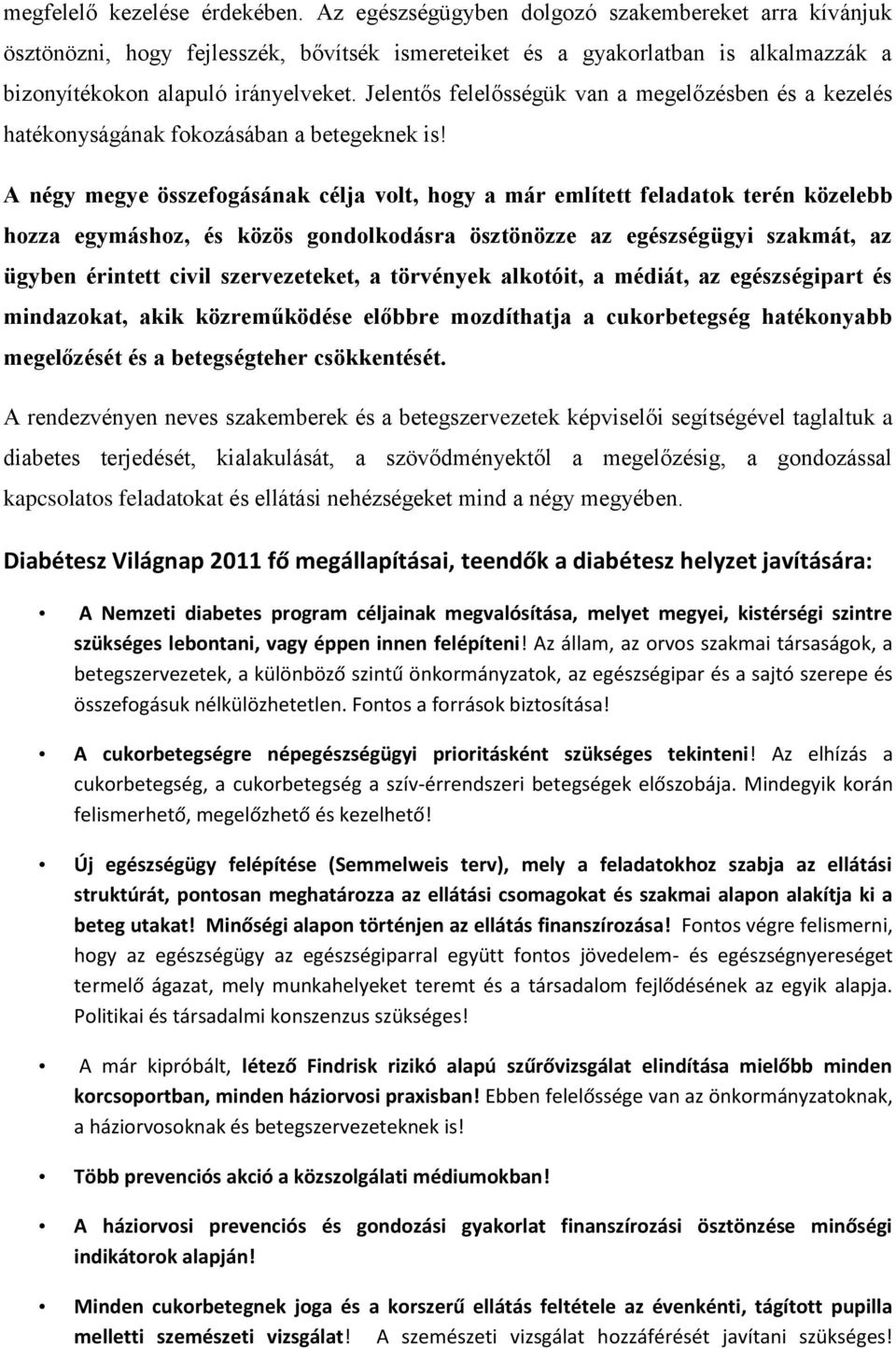 megfelelő kezelése érdekében. Az egészségügyben dolgozó szakembereket arra kívánjuk ösztönözni, hogy fejlesszék, bővítsék ismereteiket és a gyakorlatban is alkalmazzák a bizonyítékokon alapuló irányelveket. Jelentős felelősségük van a megelőzésben és a kezelés hatékonyságának fokozásában a betegeknek is!

A négy megye összefogásának célja volt, hogy a már említett feladatok terén közelebb hozza egymáshoz, és közös gondolkodásra ösztönözze az egészségügyi szakmát, az ügyben érintett civil szervezeteket, a törvények alkotóit, a médiát, az egészségipart és mindazokat, akik közreműködése előbbre mozdíthatja a cukorbetegség hatékonyabb megelőzését és a betegségteher csökkentését.

A rendezvényen neves szakemberek és a betegszervezetek képviselői segítségével taglaltuk a diabetes terjedését, kialakulását, a szövődményektől a megelőzésig, a gondozással kapcsolatos feladatokat és ellátási nehézségeket mind a négy megyében.

Diabétesz Világnap 2011 fő megállapításai, teendők a diabétesz helyzet javítására:

• A Nemzeti diabetes program céljainak megvalósítása, melyet megyei, kistérségi szintre szükséges lebontani, vagy éppen innen felépíteni! Az állam, az orvos szakmai társaságok, a betegszervezetek, a különböző szintű önkormányzatok, az egészségipar és a sajtó szerepe és összefogásuk nélkülözhetetlen. Fontos a források biztosítása!

• A cukorbetegségre népegészségügyi prioritásként szükséges tekinteni! Az elhízás a cukorbetegség, a cukorbetegség a szív-érrendszeri betegségek előszobája. Mindegyik korán felismerhető, megelőzhető és kezelhető!

• Új egészségügy felépítése (Semmelweis terv), mely a feladatokhoz szabja az ellátási struktúrát, pontosan meghatározza az ellátási csomagokat és szakmai alapon alakítja ki a beteg utakat! Minőségi alapon történjen az ellátás finanszírozása! Fontos végre felismerni, hogy az egészségügy az egészségiparral együtt fontos jövedelem- és egészségnyereséget termelő ágazat, mely munkahelyeket teremt és a társadalom fejlődésének az egyik alapja. Politikai és társadalmi konszenzus szükséges!

• A már kipróbált, létező Findrisk rizikó alapú szűrővizsgálat elindítása mielőbb minden korcsoportban, minden háziorvosi praxisban! Ebben felelőssége van az önkormányzatoknak, a háziorvosoknak és betegszervezeteknek is!

• Több prevenciós akció a közszolgálati médiumokban!

• A háziorvosi prevenciós és gondozási gyakorlat finanszírozási ösztönzése minőségi indikátorok alapján!

• Minden cukorbetegnek joga és a korszerű ellátás feltétele az évenkénti, tágított pupilla melletti szemészeti vizsgálat! A szemészeti vizsgálat hozzáférését javítani szükséges!